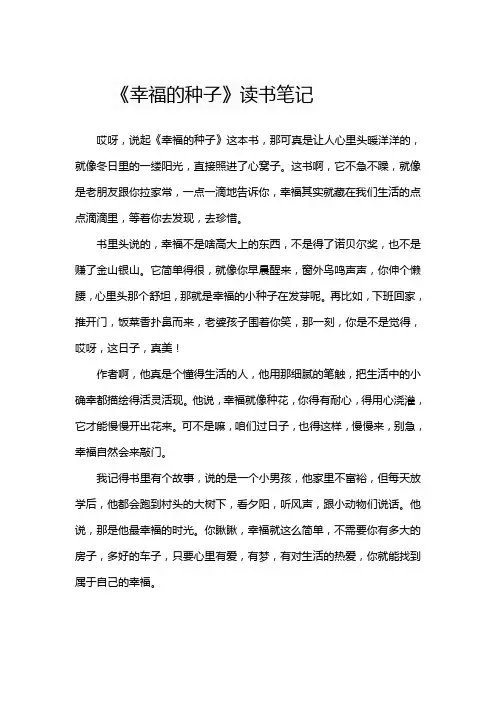 《幸福的种子》读书笔记

哎呀，说起《幸福的种子》这本书，那可真是让人心里头暖洋洋的，就像冬日里的一缕阳光，直接照进了心窝子。这书啊，它不急不躁，就像是老朋友跟你拉家常，一点一滴地告诉你，幸福其实就藏在我们生活的点点滴滴里，等着你去发现，去珍惜。

书里头说的，幸福不是啥高大上的东西，不是得了诺贝尔奖，也不是赚了金山银山。它简单得很，就像你早晨醒来，窗外鸟鸣声声，你伸个懒腰，心里头那个舒坦，那就是幸福的小种子在发芽呢。再比如，下班回家，推开门，饭菜香扑鼻而来，老婆孩子围着你笑，那一刻，你是不是觉得，哎呀，这日子，真美！

作者啊，他真是个懂得生活的人，他用那细腻的笔触，把生活中的小确幸都描绘得活灵活现。他说，幸福就像种花，你得有耐心，得用心浇灌，它才能慢慢开出花来。可不是嘛，咱们过日子，也得这样，慢慢来，别急，幸福自然会来敲门。

我记得书里有个故事，说的是一个小男孩，他家里不富裕，但每天放学后，他都会跑到村头的大树下，看夕阳，听风声，跟小动物们说话。他说，那是他最幸福的时光。你瞅瞅，幸福就这么简单，不需要你有多大的房子，多好的车子，只要心里有爱，有梦，有对生活的热爱，你就能找到属于自己的幸福。